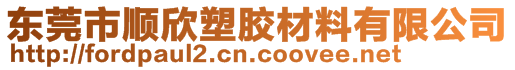 东莞市顺欣塑胶材料有限公司
http://fordpaul2.cn.coovee.net